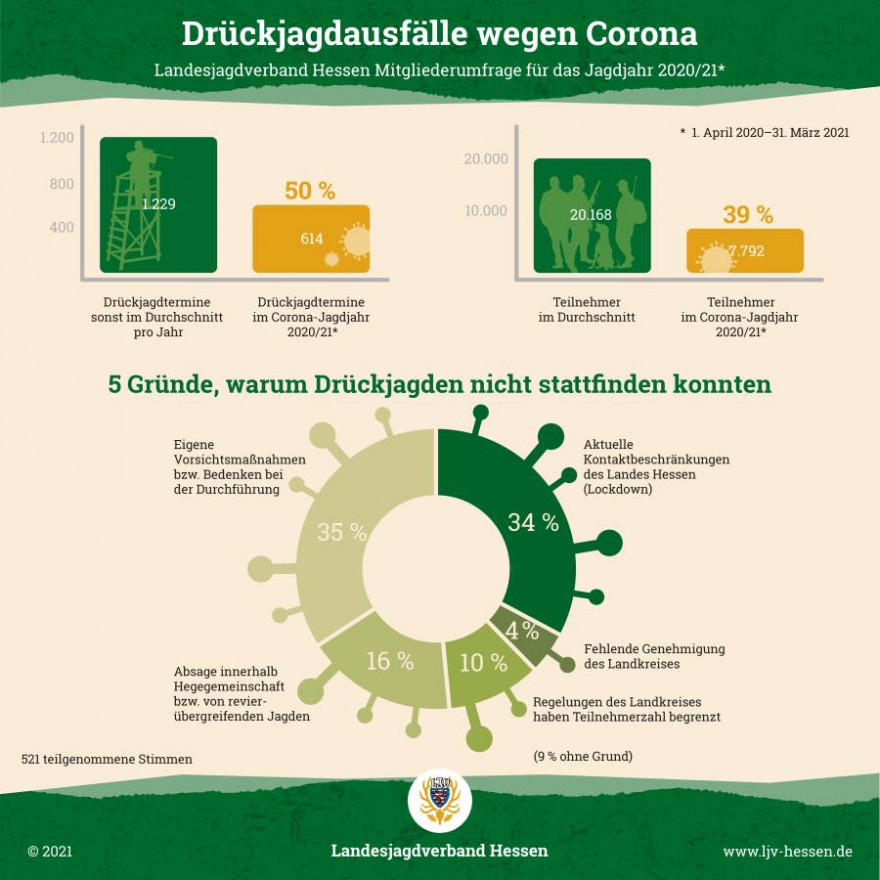 Drückjagdausfälle wegen Corona

Landesjagdverband Hessen Mitgliederumfrage für das Jagdjahr 2020/21*

* 1. April 2020–31. März 2021

1.200
800
400

1.229

50 %

614

Drückjagdtermine sonst im Durchschnitt pro Jahr

Drückjagdtermine im Corona-Jagdjahr 2020/21*

20.000
10.000

20.168

39 %

7.792

Teilnehmer im Durchschnitt

Teilnehmer im Corona-Jagdjahr 2020/21*

5 Gründe, warum Drückjagden nicht stattfinden konnten

Eigene Vorsichtsmaßnahmen bzw. Bedenken bei der Durchführung

35 %

Aktuelle Kontaktbeschränkungen des Landes Hessen (Lockdown)

34 %

4 %

Fehlende Genehmigung des Landkreises

10 %

Regelungen des Landkreises haben Teilnehmerzahl begrenzt

16 %

Absage innerhalb Hegegemeinschaft bzw. von revierübergreifenden Jagden

521 teilgenommene Stimmen

(9 % ohne Grund)

LJV

© 2021

Landesjagdverband Hessen

www.ljv-hessen.de